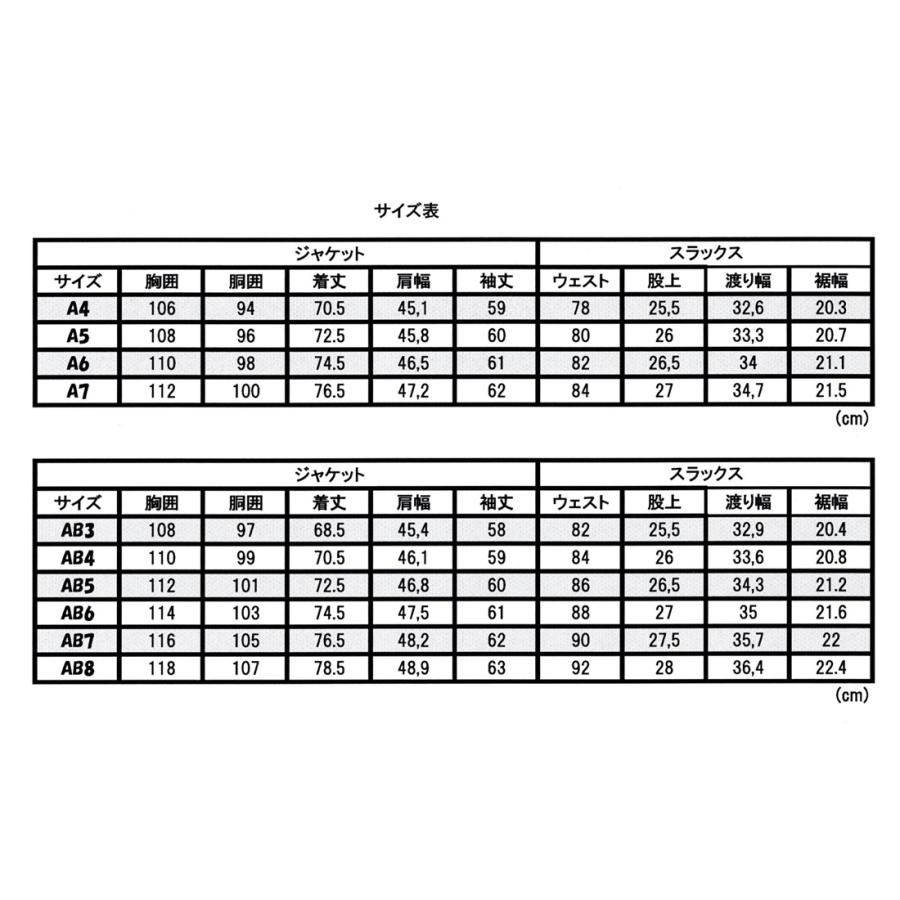 サイズ表

| | ジャケット | | | | | スラックス | | | |
|---|---|---|---|---|---|---|---|---|---|
| サイズ | 胸囲 | 胴囲 | 着丈 | 肩幅 | 袖丈 | ウェスト | 股上 | 渡り幅 | 裾幅 |
| A4 | 106 | 94 | 70.5 | 45,1 | 59 | 78 | 25,5 | 32,6 | 20.3 |
| A5 | 108 | 96 | 72.5 | 45,8 | 60 | 80 | 26 | 33,3 | 20.7 |
| A6 | 110 | 98 | 74.5 | 46,5 | 61 | 82 | 26,5 | 34 | 21.1 |
| A7 | 112 | 100 | 76.5 | 47,2 | 62 | 84 | 27 | 34,7 | 21.5 |

(cm)

| | ジャケット | | | | | スラックス | | | |
|---|---|---|---|---|---|---|---|---|---|
| サイズ | 胸囲 | 胴囲 | 着丈 | 肩幅 | 袖丈 | ウェスト | 股上 | 渡り幅 | 裾幅 |
| AB3 | 108 | 97 | 68.5 | 45,4 | 58 | 82 | 25,5 | 32,9 | 20.4 |
| AB4 | 110 | 99 | 70.5 | 46,1 | 59 | 84 | 26 | 33,6 | 20.8 |
| AB5 | 112 | 101 | 72.5 | 46,8 | 60 | 86 | 26,5 | 34,3 | 21.2 |
| AB6 | 114 | 103 | 74.5 | 47,5 | 61 | 88 | 27 | 35 | 21.6 |
| AB7 | 116 | 105 | 76.5 | 48,2 | 62 | 90 | 27,5 | 35,7 | 22 |
| AB8 | 118 | 107 | 78.5 | 48,9 | 63 | 92 | 28 | 36,4 | 22.4 |

(cm)